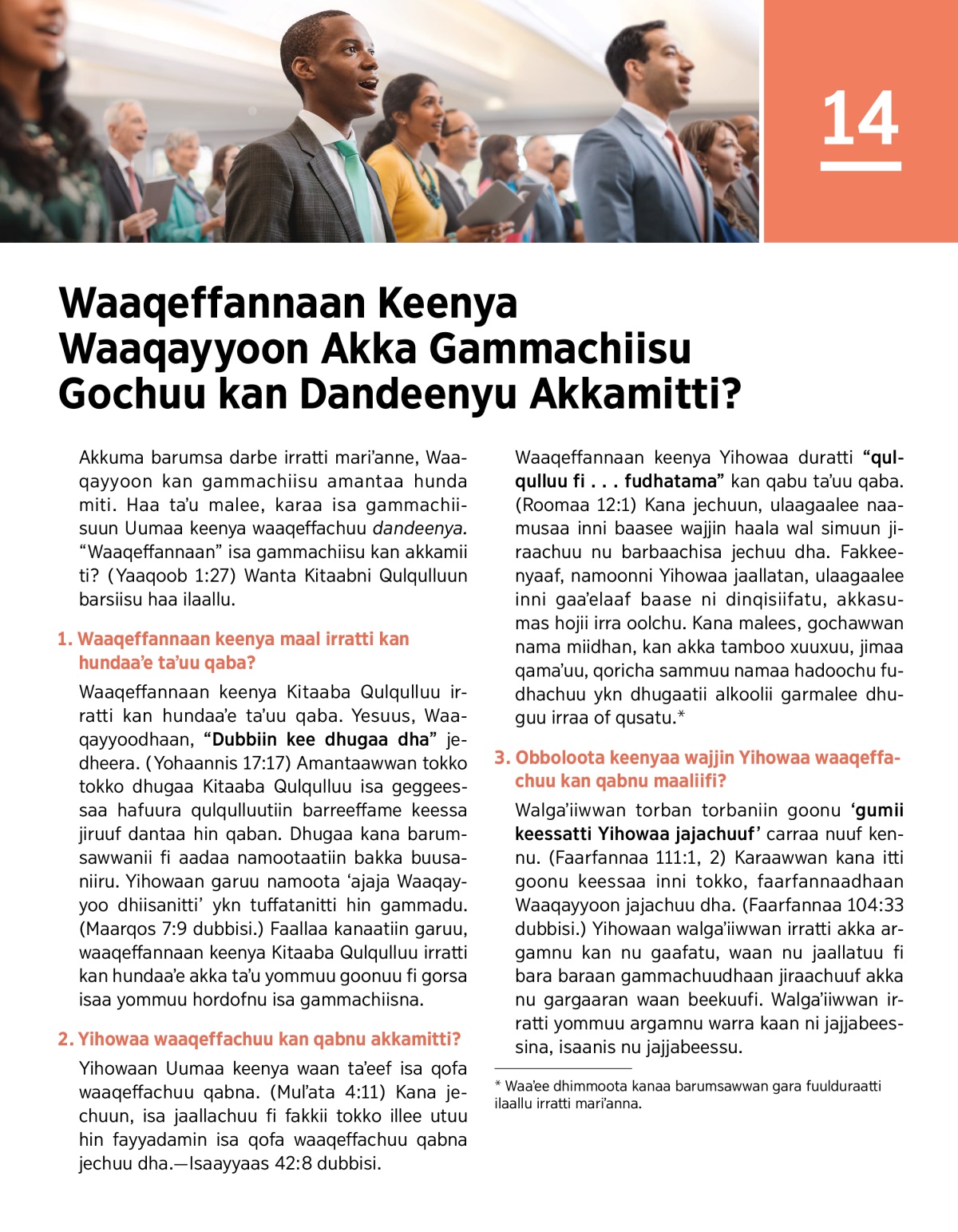 14

Waaqeffannaan Keenya Waaqayyoon Akka Gammachiisu Gochuu kan Dandeenyu Akkamitti?

Akkuma barumsa darbe irratti mari'anne, Waaqayyoon kan gammachiisu amantaa hunda miti. Haa ta'u malee, karaa isa gammachiisuun Uumaa keenya waaqeffachuu dandeenya. "Waaqeffannaan" isa gammachiisu kan akkamii ti? (Yaaqoob 1:27) Wanta Kitaabni Qulqulluun barsiisu haa ilaallu.

1. Waaqeffannaan keenya maal irratti kan hundaa'e ta'uu qaba?

Waaqeffannaan keenya Kitaaba Qulqulluu irratti kan hundaa'e ta'uu qaba. Yesuus, Waaqayyoodhaan, "Dubbiin kee dhugaa dha" jedheera. (Yohaannis 17:17) Amantaawwan tokko tokko dhugaa Kitaaba Qulqulluu isa geggeessaa hafuura qulqulluutiin barreeffame keessa jiruuf dantaa hin qaban. Dhugaa kana barumsawwanii fi aadaa namootaatiin bakka buusaniiru. Yihowaan garuu namoota 'ajaja Waaqayyoo dhiisanitti' ykn tuffatanitti hin gammadu. (Maarqos 7:9 dubbisi.) Faallaa kanaatiin garuu, waaqeffannaan keenya Kitaaba Qulqulluu irratti kan hundaa'e akka ta'u yommuu goonuu fi gorsa isaa yommuu hordofnu isa gammachiisna.

2. Yihowaa waaqeffachuu kan qabnu akkamitti?

Yihowaan Uumaa keenya waan ta'eef isa qofa waaqeffachuu qabna. (Mul'ata 4:11) Kana jechuun, isa jaallachuu fi fakkii tokko illee utuu hin fayyadamin isa qofa waaqeffachuu qabna jechuu dha.—Isaayyaas 42:8 dubbisi.

Waaqeffannaan keenya Yihowaa duratti "qulqulluu fi . . . fudhatama" kan qabu ta'uu qaba. (Roomaa 12:1) Kana jechuun, ulaagaalee naamusaa inni baasee wajjin haala wal simuun jiraachuu nu barbaachisa jechuu dha. Fakkeenyaaf, namoonni Yihowaa jaallatan, ulaagaalee inni gaa'elaaf baase ni dinqisiifatu, akkasumas hojii irra oolchu. Kana malees, gochawwan nama miidhan, kan akka tamboo xuuxuu, jimaa qama'uu, qoricha sammuu namaa hadoochu fudhachuu ykn dhugaatii alkoolii garmalee dhuguu irraa of qusatu.*

3. Obboloota keenyaa wajjin Yihowaa waaqeffachuu kan qabnu maaliifi?

Walga'iiwwan torban torbaniin goonu 'gumii keessatti Yihowaa jajachuuf' carraa nuuf kennu. (Faarfannaa 111:1, 2) Karaawwan kana itti goonu keessaa inni tokko, faarfannaadhaan Waaqayyoon jajachuu dha. (Faarfannaa 104:33 dubbisi.) Yihowaan walga'iiwwan irratti akka argamnu kan nu gaafatu, waan nu jaallatuu fi bara baraan gammachuudhaan jiraachuuf akka nu gargaaran waan beekuufi. Walga'iiwwan irratti yommuu argamnu warra kaan ni jajjabeessina, isaanis nu jajjabeessu.

* Waa'ee dhimmoota kanaa barumsawwan gara fuulduraatti ilaallu irratti mari'anna.